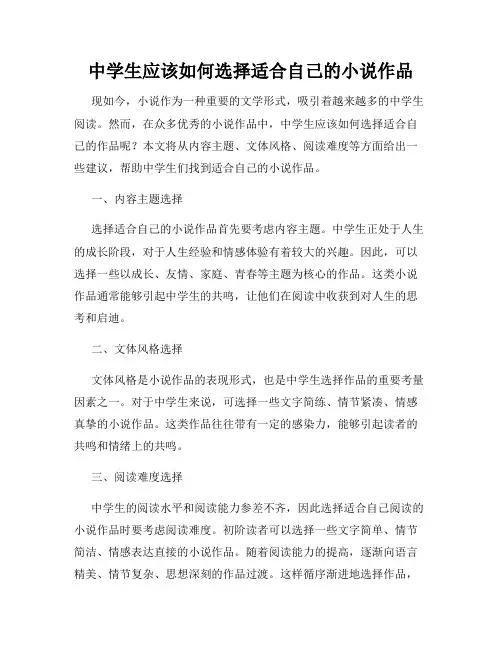 中学生应该如何选择适合自己的小说作品

现如今，小说作为一种重要的文学形式，吸引着越来越多的中学生阅读。然而，在众多优秀的小说作品中，中学生应该如何选择适合自己的作品呢？本文将从内容主题、文体风格、阅读难度等方面给出一些建议，帮助中学生们找到适合自己的小说作品。

一、内容主题选择

选择适合自己的小说作品首先要考虑内容主题。中学生正处于人生的成长阶段，对于人生经验和情感体验有着较大的兴趣。因此，可以选择一些以成长、友情、家庭、青春等主题为核心的作品。这类小说作品通常能够引起中学生的共鸣，让他们在阅读中收获到对人生的思考和启迪。

二、文体风格选择

文体风格是小说作品的表现形式，也是中学生选择作品的重要考量因素之一。对于中学生来说，可选择一些文字简练、情节紧凑、情感真挚的小说作品。这类作品往往带有一定的感染力，能够引起读者的共鸣和情绪上的共鸣。

三、阅读难度选择

中学生的阅读水平和阅读能力参差不齐，因此选择适合自己阅读的小说作品时要考虑阅读难度。初阶读者可以选择一些文字简单、情节简洁、情感表达直接的小说作品。随着阅读能力的提高，逐渐向语言精美、情节复杂、思想深刻的作品过渡。这样循序渐进地选择作品，